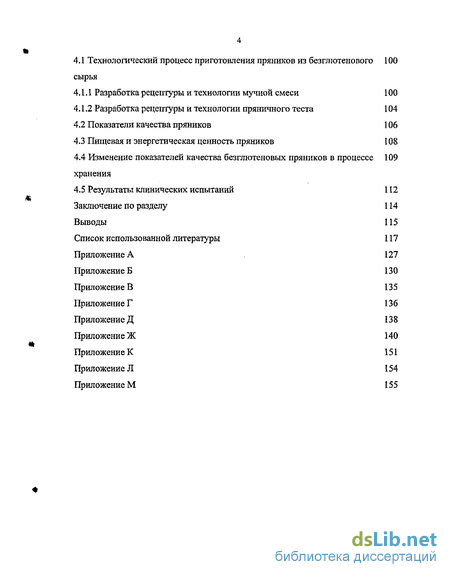 4

4.1 Технологический процесс приготовления пряников из безглютенового сырья 100

4.1.1 Разработка рецептуры и технологии мучной смеси 100

4.1.2 Разработка рецептуры и технологии пряничного теста 104

4.2 Показатели качества пряников 106

4.3 Пищевая и энергетическая ценность пряников 108

4.4 Изменение показателей качества безглютеновых пряников в процессе хранения 109

4.5 Результаты клинических испытаний 112

Заключение по разделу 114

Выводы 115

Список использованной литературы 117

Приложение А 127

Приложение Б 130

Приложение В 135

Приложение Г 136

Приложение Д 138

Приложение Ж 140

Приложение К 151

Приложение Л 154

Приложение М 155

dsLib.net
библиотека диссертаций